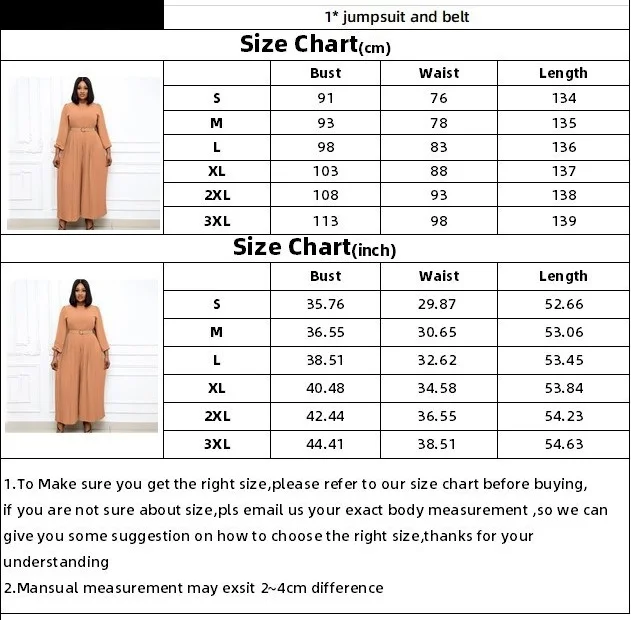 1* jumpsuit and belt

Size Chart(cm)

| | Bust | Waist | Length |
|---|---|---|---|
| S | 91 | 76 | 134 |
| M | 93 | 78 | 135 |
| L | 98 | 83 | 136 |
| XL | 103 | 88 | 137 |
| 2XL | 108 | 93 | 138 |
| 3XL | 113 | 98 | 139 |

Size Chart(inch)

| | Bust | Waist | Length |
|---|---|---|---|
| S | 35.76 | 29.87 | 52.66 |
| M | 36.55 | 30.65 | 53.06 |
| L | 38.51 | 32.62 | 53.45 |
| XL | 40.48 | 34.58 | 53.84 |
| 2XL | 42.44 | 36.55 | 54.23 |
| 3XL | 44.41 | 38.51 | 54.63 |

1.To Make sure you get the right size,please refer to our size chart before buying, if you are not sure about size,pls email us your exact body measurement ,so we can give you some suggestion on how to choose the right size,thanks for your understanding
2.Mansual measurement may exsit 2~4cm difference